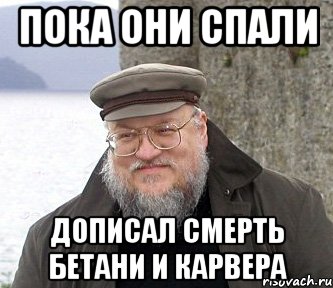 ПОКА ОНИ СПАЛИ

ДОПИСАЛ СМЕРТЬ БЕТАНИ И КАРВЕРА

risovach.ru